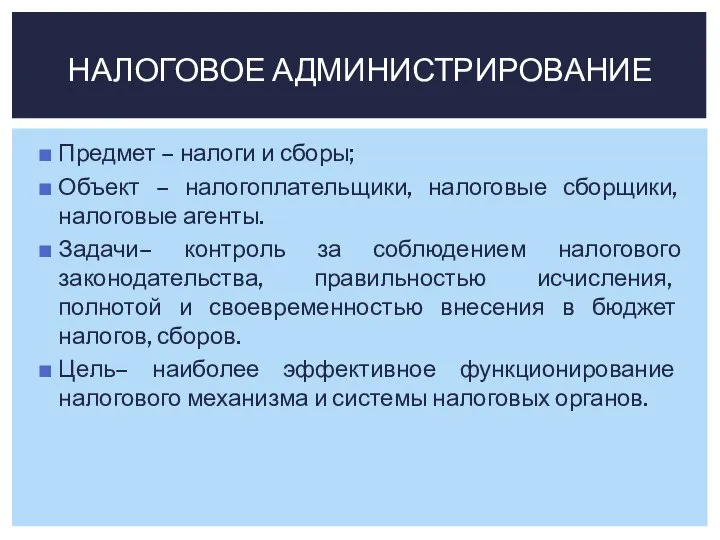 НАЛОГОВОЕ АДМИНИСТРИРОВАНИЕ

■ Предмет – налоги и сборы;

■ Объект – налогоплательщики, налоговые сборщики, налоговые агенты.

■ Задачи– контроль за соблюдением налогового законодательства, правильностью исчисления, полнотой и своевременностью внесения в бюджет налогов, сборов.

■ Цель– наиболее эффективное функционирование налогового механизма и системы налоговых органов.